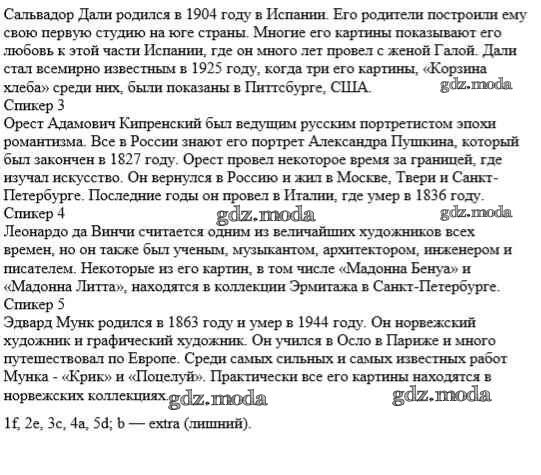 Сальвадор Дали родился в 1904 году в Испании. Его родители построили ему свою первую студию на юге страны. Многие его картины показывают его любовь к этой части Испании, где он много лет провел с женой Галой. Дали стал всемирно известным в 1925 году, когда три его картины, «Корзина хлеба» среди них, были показаны в Питтсбурге, США.

gdz.moda

Спикер 3
Орест Адамович Кипренский был ведущим русским портретистом эпохи романтизма. Все в России знают его портрет Александра Пушкина, который был закончен в 1827 году. Орест провел некоторое время за границей, где изучал искусство. Он вернулся в Россию и жил в Москве, Твери и Санкт-Петербурге. Последние годы он провел в Италии, где умер в 1836 году.

Спикер 4

gdz.moda

gdz.moda

Леонардо да Винчи считается одним из величайших художников всех времен, но он также был ученым, музыкантом, архитектором, инженером и писателем. Некоторые из его картин, в том числе «Мадонна Бенуа» и «Мадонна Литта», находятся в коллекции Эрмитажа в Санкт-Петербурге.

Спикер 5
Эдвард Мунк родился в 1863 году и умер в 1944 году. Он норвежский художник и графический художник. Он учился в Осло в Париже и много путешествовал по Европе. Среди самых сильных и самых известных работ Мунка - «Крик» и «Поцелуй». Практически все его картины находятся в норвежских коллекциях.

gdz.moda

gdz.moda

1f, 2e, 3c, 4a, 5d; b — extra (лишний).